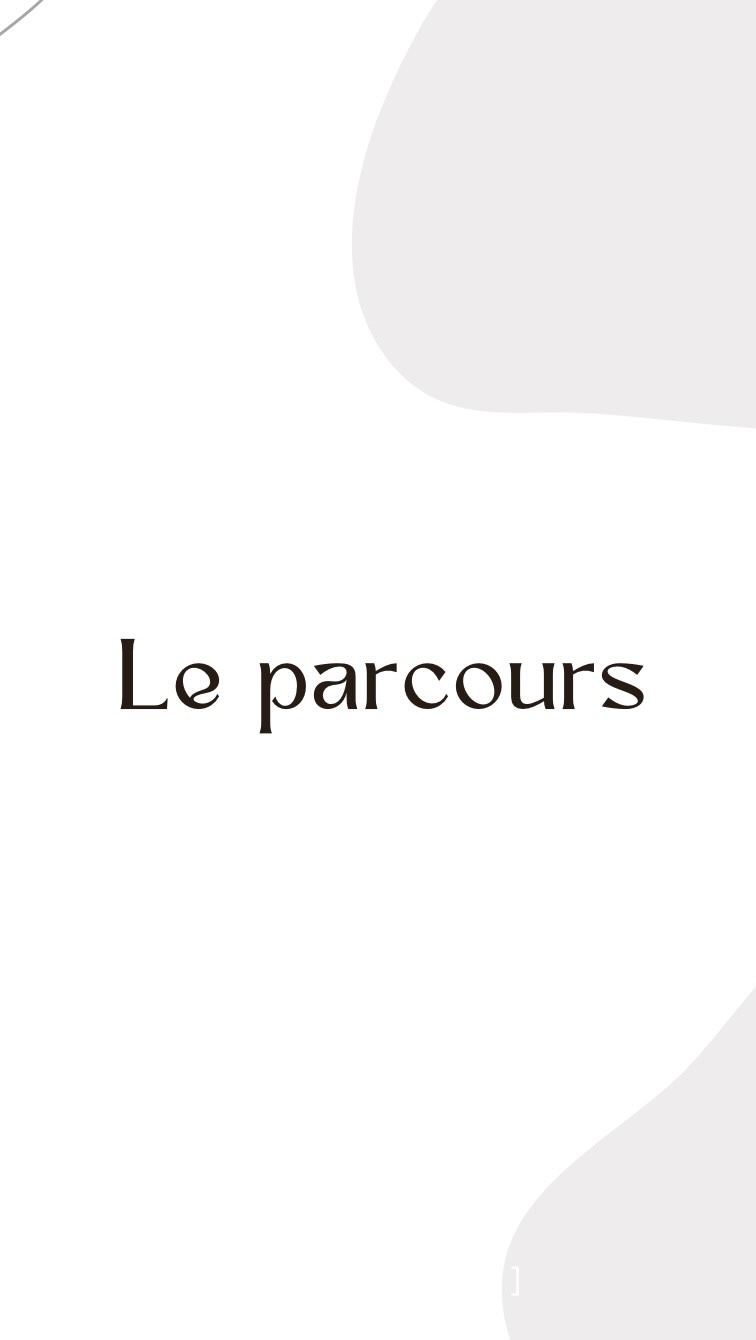 Le parcours